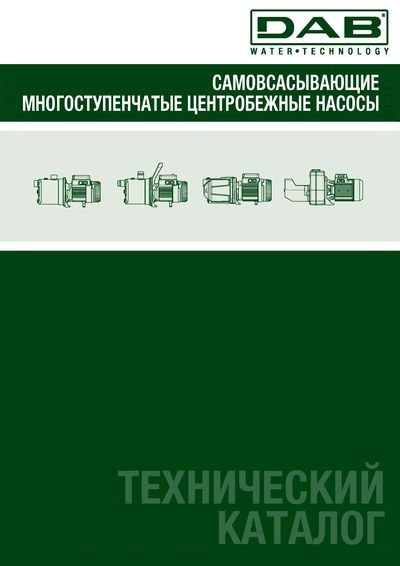 DAB
WATER•TECHNOLOGY

САМОВСАСЫВАЮЩИЕ
МНОГОСТУПЕНЧАТЫЕ ЦЕНТРОБЕЖНЫЕ НАСОСЫ

ТЕХНИЧЕСКИЙ
КАТАЛОГ